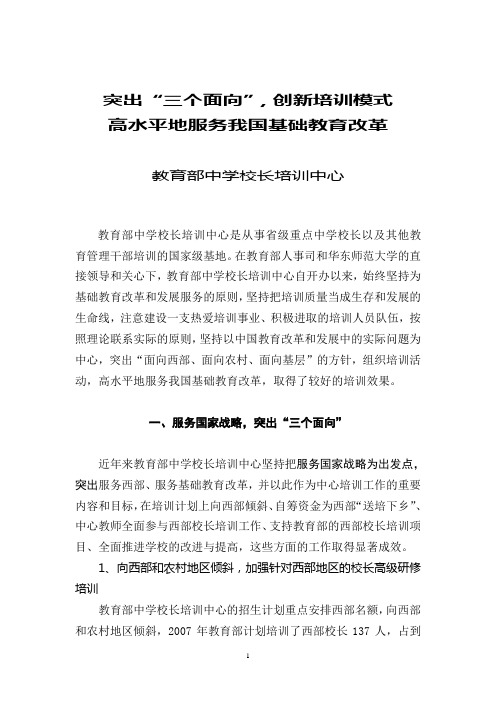 突出“三个面向”，创新培训模式
高水平地服务我国基础教育改革

教育部中学校长培训中心

教育部中学校长培训中心是从事省级重点中学校长以及其他教育管理干部培训的国家级基地。在教育部人事司和华东师范大学的直接领导和关心下，教育部中学校长培训中心自开办以来，始终坚持为基础教育改革和发展服务的原则，坚持把培训质量当成生存和发展的生命线，注意建设一支热爱培训事业、积极进取的培训人员队伍，按照理论联系实际的原则，坚持以中国教育改革和发展中的实际问题为中心，突出“面向西部、面向农村、面向基层”的方针，组织培训活动，高水平地服务我国基础教育改革，取得了较好的培训效果。

一、服务国家战略，突出“三个面向”

近年来教育部中学校长培训中心坚持把服务国家战略为出发点，突出服务西部、服务基础教育改革，并以此作为中心培训工作的重要内容和目标，在培训计划上向西部倾斜、自筹资金为西部“送培下乡”、中心教师全面参与西部校长培训工作、支持教育部的西部校长培训项目、全面推进学校的改进与提高，这些方面的工作取得显著成效。

1、向西部和农村地区倾斜，加强针对西部地区的校长高级研修培训

教育部中学校长培训中心的招生计划重点安排西部名额，向西部和农村地区倾斜，2007 年教育部计划培训了西部校长 137 人，占到

1